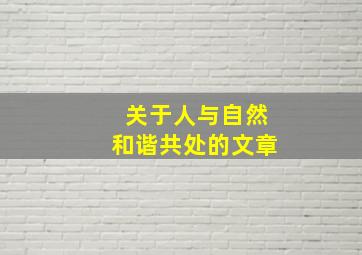 关于人与自然
和谐共处的文章